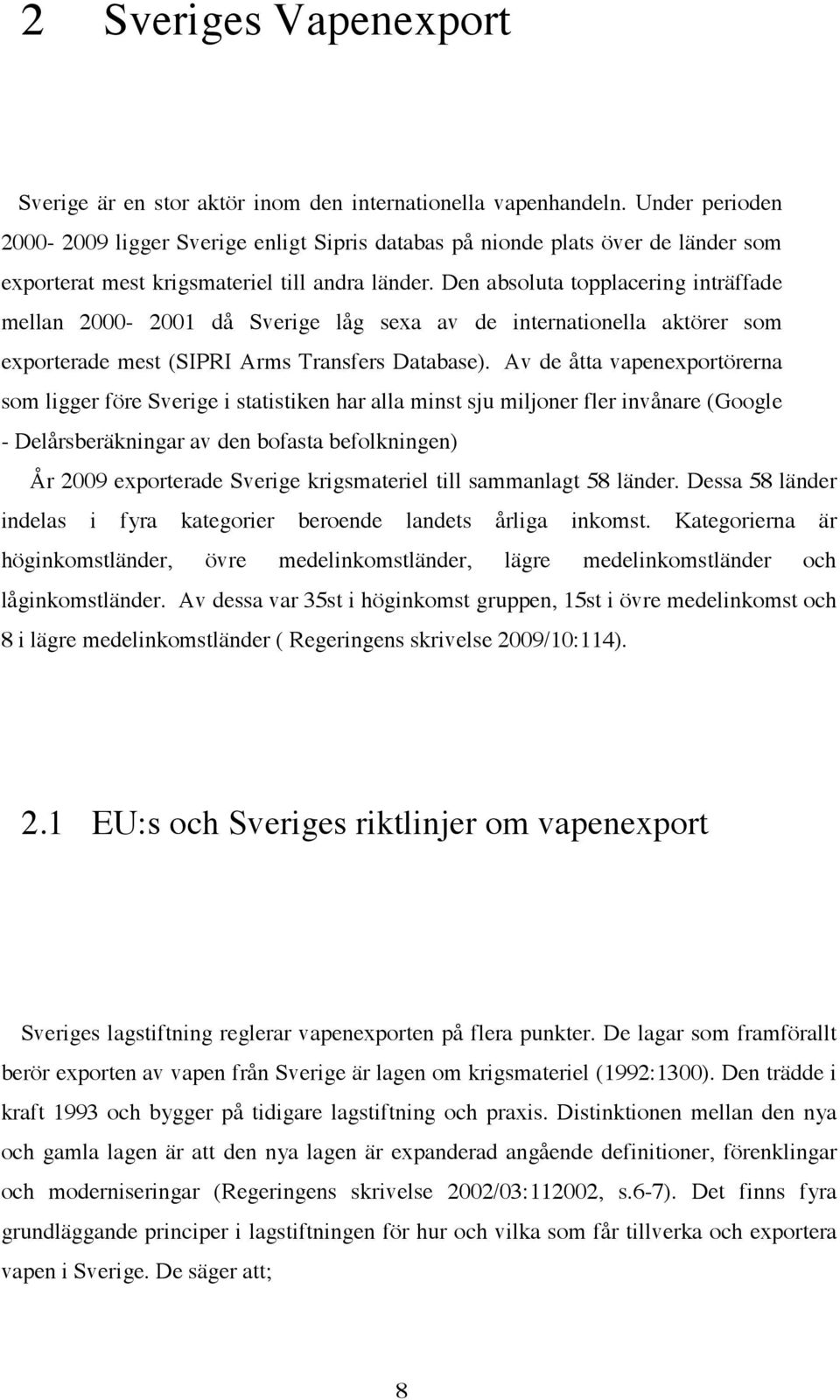 2 Sveriges Vapenexport

Sverige är en stor aktör inom den internationella vapenhandeln. Under perioden 2000- 2009 ligger Sverige enligt Sipris databas på nionde plats över de länder som exporterat mest krigsmateriel till andra länder. Den absoluta topplacering inträffade mellan 2000- 2001 då Sverige låg sexa av de internationella aktörer som exporterade mest (SIPRI Arms Transfers Database). Av de åtta vapenexportörerna som ligger före Sverige i statistiken har alla minst sju miljoner fler invånare (Google - Delårsberäkningar av den bofasta befolkningen)

År 2009 exporterade Sverige krigsmateriel till sammanlagt 58 länder. Dessa 58 länder indelas i fyra kategorier beroende landets årliga inkomst. Kategorierna är höginkomstländer, övre medelinkomstländer, lägre medelinkomstländer och låginkomstländer. Av dessa var 35st i höginkomst gruppen, 15st i övre medelinkomst och 8 i lägre medelinkomstländer ( Regeringens skrivelse 2009/10:114).

2.1 EU:s och Sveriges riktlinjer om vapenexport

Sveriges lagstiftning reglerar vapenexporten på flera punkter. De lagar som framförallt berör exporten av vapen från Sverige är lagen om krigsmateriel (1992:1300). Den trädde i kraft 1993 och bygger på tidigare lagstiftning och praxis. Distinktionen mellan den nya och gamla lagen är att den nya lagen är expanderad angående definitioner, förenklingar och moderniseringar (Regeringens skrivelse 2002/03:112002, s.6-7). Det finns fyra grundläggande principer i lagstiftningen för hur och vilka som får tillverka och exportera vapen i Sverige. De säger att;

8